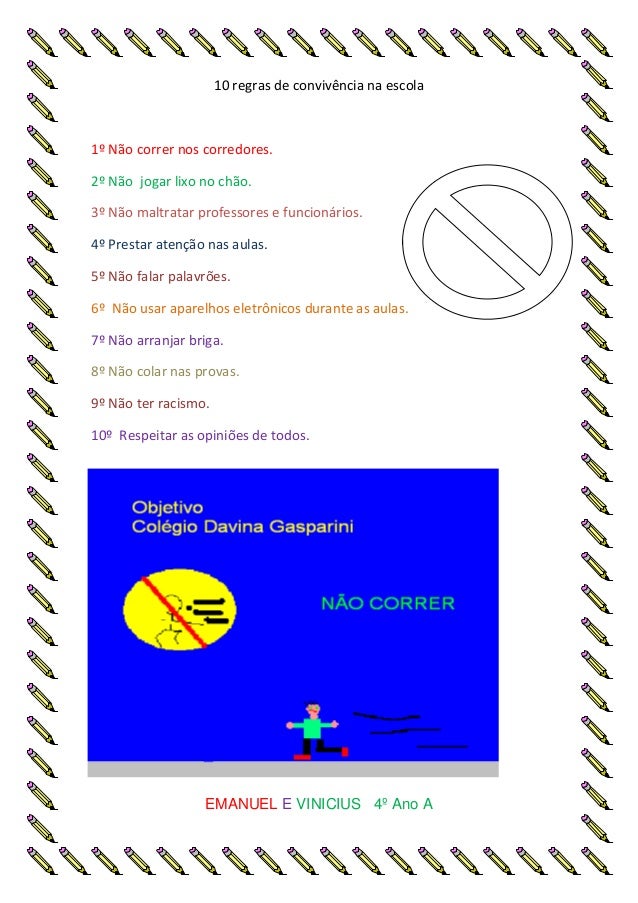 10 regras de convivência na escola

1º Não correr nos corredores.

2º Não jogar lixo no chão.

3º Não maltratar professores e funcionários.

4º Prestar atenção nas aulas.

5º Não falar palavrões.

6º Não usar aparelhos eletrônicos durante as aulas.

7º Não arranjar briga.

8º Não colar nas provas.

9º Não ter racismo.

10º Respeitar as opiniões de todos.

Objetivo
Colégio Davina Gasparini

NÃO CORRER

EMANUEL E VINICIUS 4º Ano A